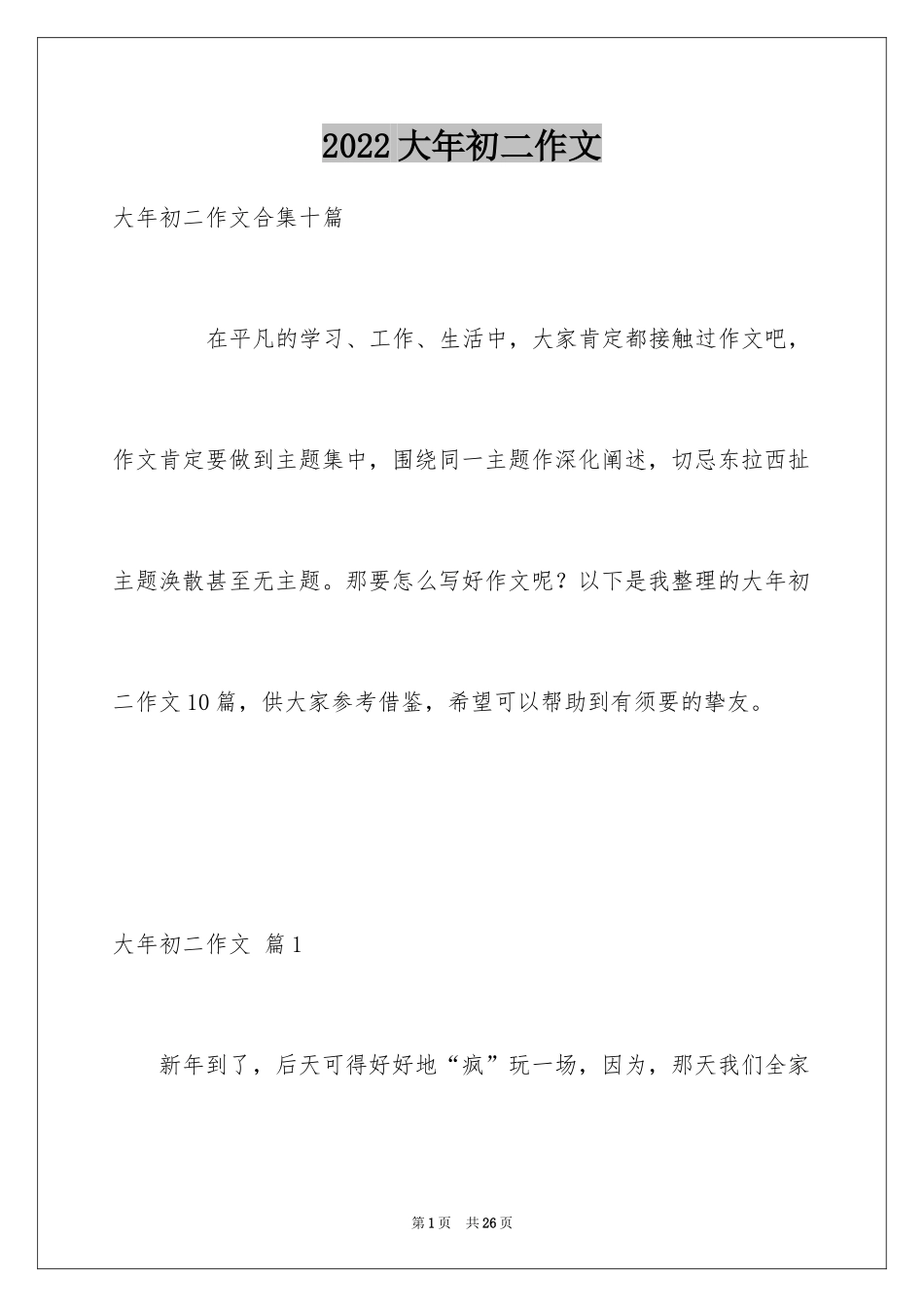 2022大年初二作文

大年初二作文合集十篇

在平凡的学习、工作、生活中，大家肯定都接触过作文吧，作文肯定要做到主题集中，围绕同一主题作深化阐述，切忌东拉西扯主题涣散甚至无主题。那要怎么写好作文呢？以下是我整理的大年初二作文10篇，供大家参考借鉴，希望可以帮助到有须要的挚友。

大年初二作文 篇1

新年到了，后天可得好好地“疯”玩一场，因为，那天我们全家

第1页 共26页